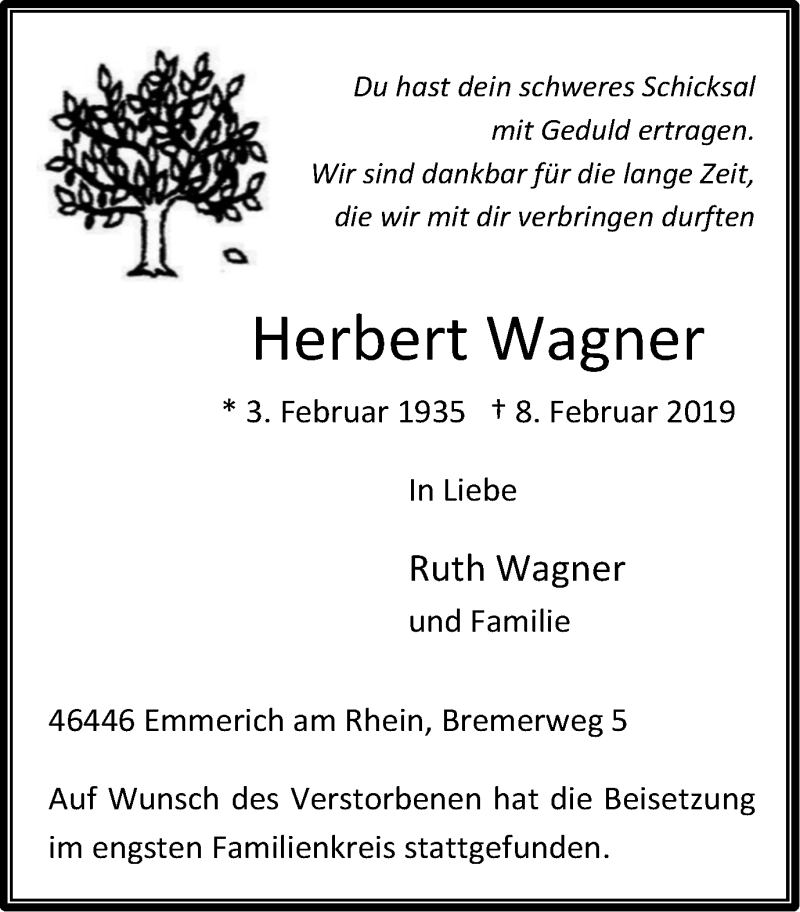 Du hast dein schweres Schicksal
mit Geduld ertragen.
Wir sind dankbar für die lange Zeit,
die wir mit dir verbringen durften

Herbert Wagner

* 3. Februar 1935 † 8. Februar 2019

In Liebe

Ruth Wagner
und Familie

46446 Emmerich am Rhein, Bremerweg 5

Auf Wunsch des Verstorbenen hat die Beisetzung im engsten Familienkreis stattgefunden.